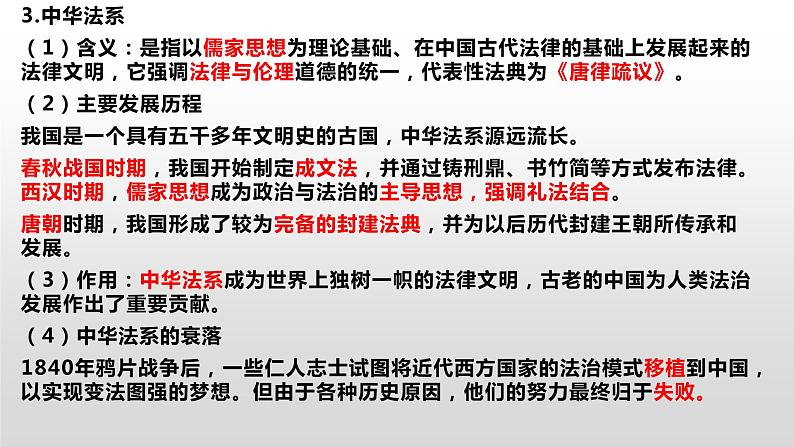 3.中华法系

（1）含义：是指以儒家思想为理论基础、在中国古代法律的基础上发展起来的法律文明，它强调法律与伦理道德的统一，代表性法典为《唐律疏议》。

（2）主要发展历程

我国是一个具有五千多年文明史的古国，中华法系源远流长。

春秋战国时期，我国开始制定成文法，并通过铸刑鼎、书竹简等方式发布法律。西汉时期，儒家思想成为政治与法治的主导思想，强调礼法结合。

唐朝时期，我国形成了较为完备的封建法典，并为以后历代封建王朝所传承和发展。

（3）作用：中华法系成为世界上独树一帜的法律文明，古老的中国为人类法治发展作出了重要贡献。

（4）中华法系的衰落

1840年鸦片战争后，一些仁人志士试图将近代西方国家的法治模式移植到中国，以实现变法图强的梦想。但由于各种历史原因，他们的努力最终归于失败。